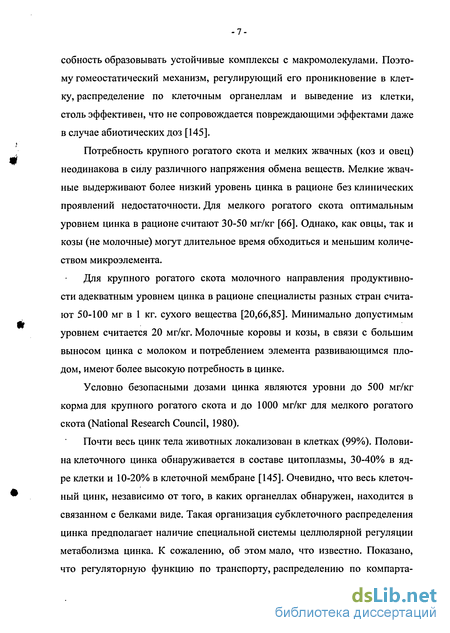 - 7 -

собность образовывать устойчивые комплексы с макромолекулами. Поэтому гомеостатический механизм, регулирующий его проникновение в клетку, распределение по клеточным органеллам и выведение из клетки, столь эффективен, что не сопровождается повреждающими эффектами даже в случае абиотических доз [145].

Потребность крупного рогатого скота и мелких жвачных (коз и овец) неодинакова в силу различного напряжения обмена веществ. Мелкие жвачные выдерживают более низкий уровень цинка в рационе без клинических проявлений недостаточности. Для мелкого рогатого скота оптимальным уровнем цинка в рационе считают 30-50 мг/кг [66]. Однако, как овцы, так и козы (не молочные) могут длительное время обходиться и меньшим количеством микроэлемента.

Для крупного рогатого скота молочного направления продуктивности адекватным уровнем цинка в рационе специалисты разных стран считают 50-100 мг в 1 кг. сухого вещества [20,66,85]. Минимально допустимым уровнем считается 20 мг/кг. Молочные коровы и козы, в связи с большим выносом цинка с молоком и потреблением элемента развивающимся плодом, имеют более высокую потребность в цинке.

Условно безопасными дозами цинка являются уровни до 500 мг/кг корма для крупного рогатого скота и до 1000 мг/кг для мелкого рогатого скота (National Research Council, 1980).

Почти весь цинк тела животных локализован в клетках (99%). Половина клеточного цинка обнаруживается в составе цитоплазмы, 30-40% в ядре клетки и 10-20% в клеточной мембране [145]. Очевидно, что весь клеточный цинк, независимо от того, в каких органеллах обнаружен, находится в связанном с белками виде. Такая организация субклеточного распределения цинка предполагает наличие специальной системы целлюлярной регуляции метаболизма цинка. К сожалению, об этом мало, что известно. Показано, что регуляторную функцию по транспорту, распределению по компарта-

dsLib.net
библиотека диссертаций